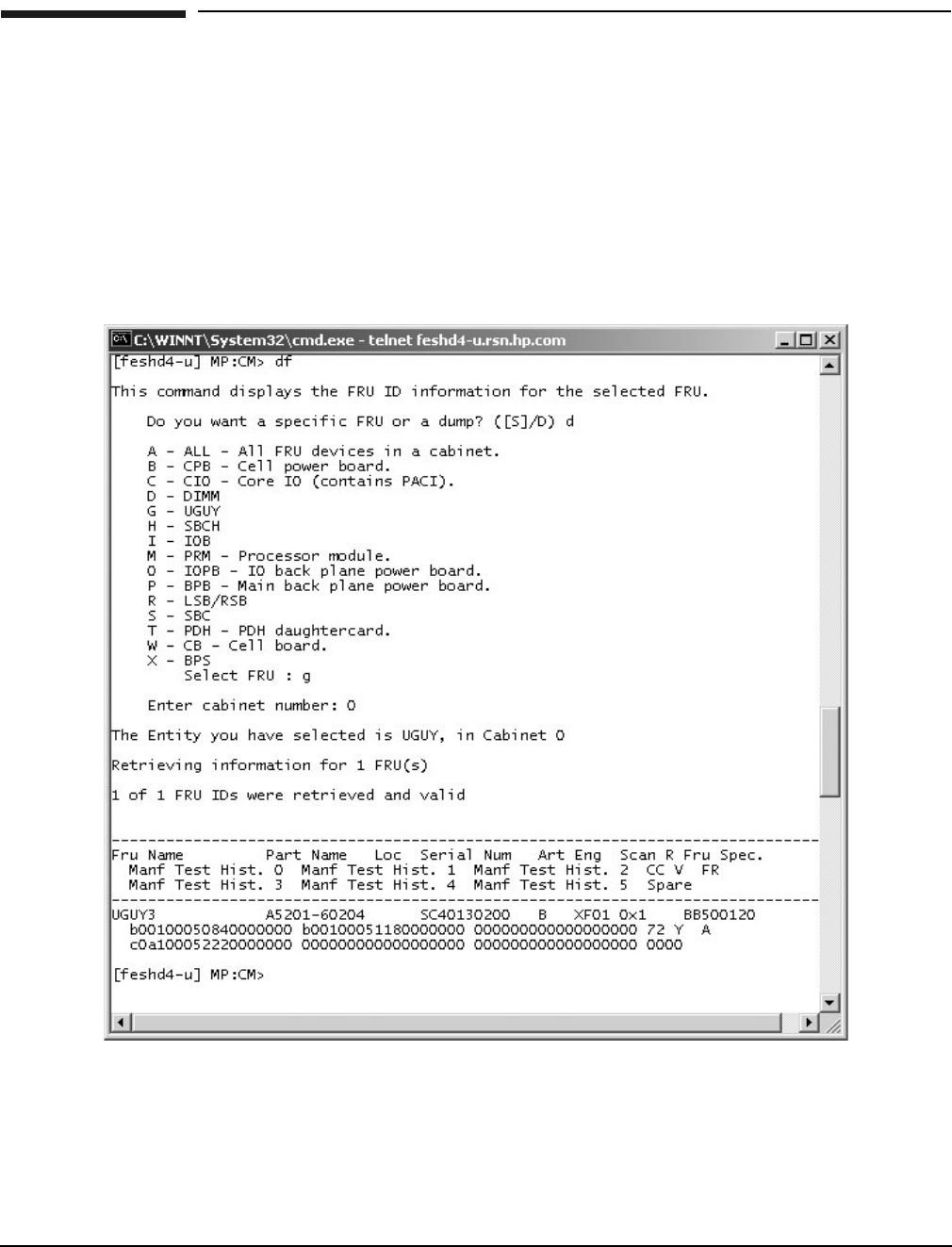 C:\WINNT\System32\cmd.exe - telnet feshd4-u.rsn.hp.com

[feshd4-u] MP:CM> df

This command displays the FRU ID information for the selected FRU.

Do you want a specific FRU or a dump? ([S]/D) d

A - ALL - All FRU devices in a cabinet.
B - CPB - Cell power board.
C - CIO - Core IO (contains PACI).
D - DIMM
G - UGUY
H - SBCH
I - IOB
M - PRM - Processor module.
O - IOPB - IO back plane power board.
P - BPB - Main back plane power board.
R - LSB/RSB
S - SBC
T - PDH - PDH daughtercard.
W - CB - Cell board.
X - BPS
Select FRU : g

Enter cabinet number: 0

The Entity you have selected is UGUY, in Cabinet 0

Retrieving information for 1 FRU(s)

1 of 1 FRU IDs were retrieved and valid

Fru Name Part Name Loc Serial Num Art Eng Scan R Fru Spec.
Manf Test Hist. 0 Manf Test Hist. 1 Manf Test Hist. 2 CC V FR
Manf Test Hist. 3 Manf Test Hist. 4 Manf Test Hist. 5 Spare

UGUY3 A5201-60204 SC40130200 B XF01 0x1 BB500120
b00100050840000000 b00100051180000000 000000000000000000 72 Y A
c0a100052220000000 000000000000000000 000000000000000000 0000

[feshd4-u] MP:CM>